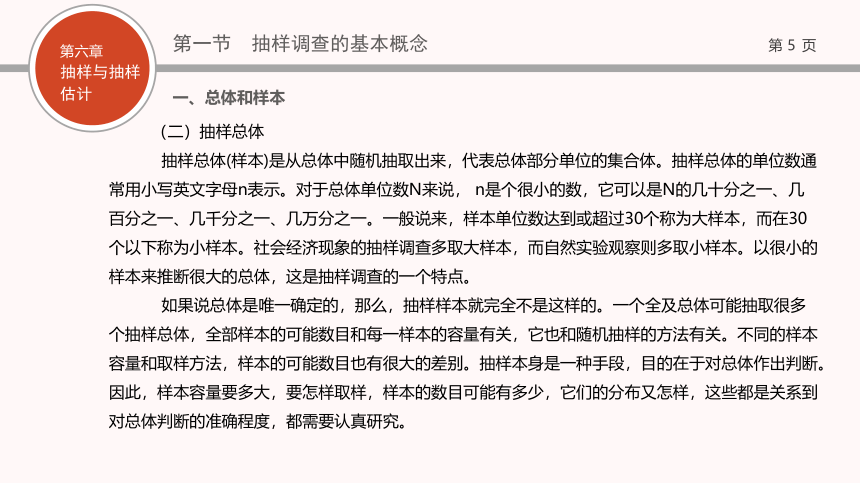 第六章
抽样与抽样估计

第一节　抽样调查的基本概念

第 5 页

一、总体和样本

（二）抽样总体

抽样总体(样本)是从总体中随机抽取出来，代表总体部分单位的集合体。抽样总体的单位数通常用小写英文字母n表示。对于总体单位数N来说， n是个很小的数，它可以是N的几十分之一、几百分之一、几千分之一、几万分之一。一般说来，样本单位数达到或超过30个称为大样本，而在30个以下称为小样本。社会经济现象的抽样调查多取大样本，而自然实验观察则多取小样本。以很小的样本来推断很大的总体，这是抽样调查的一个特点。

如果说总体是唯一确定的，那么，抽样样本就完全不是这样的。一个全及总体可能抽取很多个抽样总体，全部样本的可能数目和每一样本的容量有关，它也和随机抽样的方法有关。不同的样本容量和取样方法，样本的可能数目也有很大的差别。抽样本身是一种手段，目的在于对总体作出判断。因此，样本容量要多大，要怎样取样，样本的数目可能有多少，它们的分布又怎样，这些都是关系到对总体判断的准确程度，都需要认真研究。